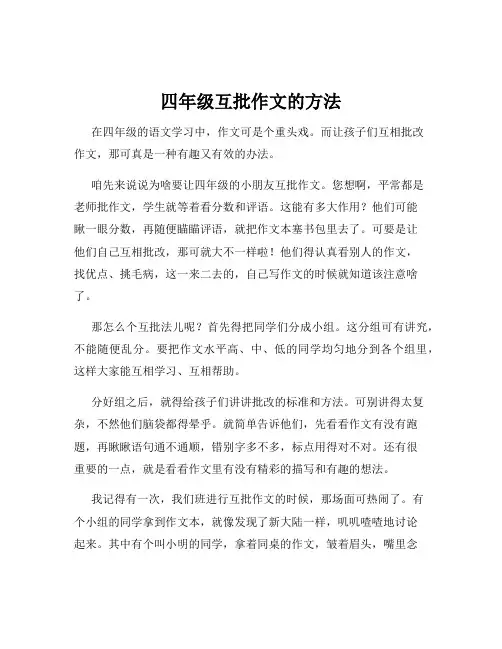 四年级互批作文的方法

在四年级的语文学习中，作文可是个重头戏。而让孩子们互相批改作文，那可真是一种有趣又有效的办法。

咱先来说说为啥要让四年级的小朋友互批作文。您想啊，平常都是老师批作文，学生就等着看分数和评语。这能有多大作用？他们可能瞅一眼分数，再随便瞄瞄评语，就把作文本塞书包里去了。可要是让他们自己互相批改，那可就大不一样啦！他们得认真看别人的作文，找优点、挑毛病，这一来二去的，自己写作文的时候就知道该注意啥了。

那怎么个互批法儿呢？首先得把同学们分成小组。这分组可有讲究，不能随便乱分。要把作文水平高、中、低的同学均匀地分到各个组里，这样大家能互相学习、互相帮助。

分好组之后，就得给孩子们讲讲批改的标准和方法。可别讲得太复杂，不然他们脑袋都得晕乎。就简单告诉他们，先看看作文有没有跑题，再瞅瞅语句通不通顺，错别字多不多，标点用得对不对。还有很重要的一点，就是看看作文里有没有精彩的描写和有趣的想法。

我记得有一次，我们班进行互批作文的时候，那场面可热闹了。有个小组的同学拿到作文本，就像发现了新大陆一样，叽叽喳喳地讨论起来。其中有个叫小明的同学，拿着同桌的作文，皱着眉头，嘴里念